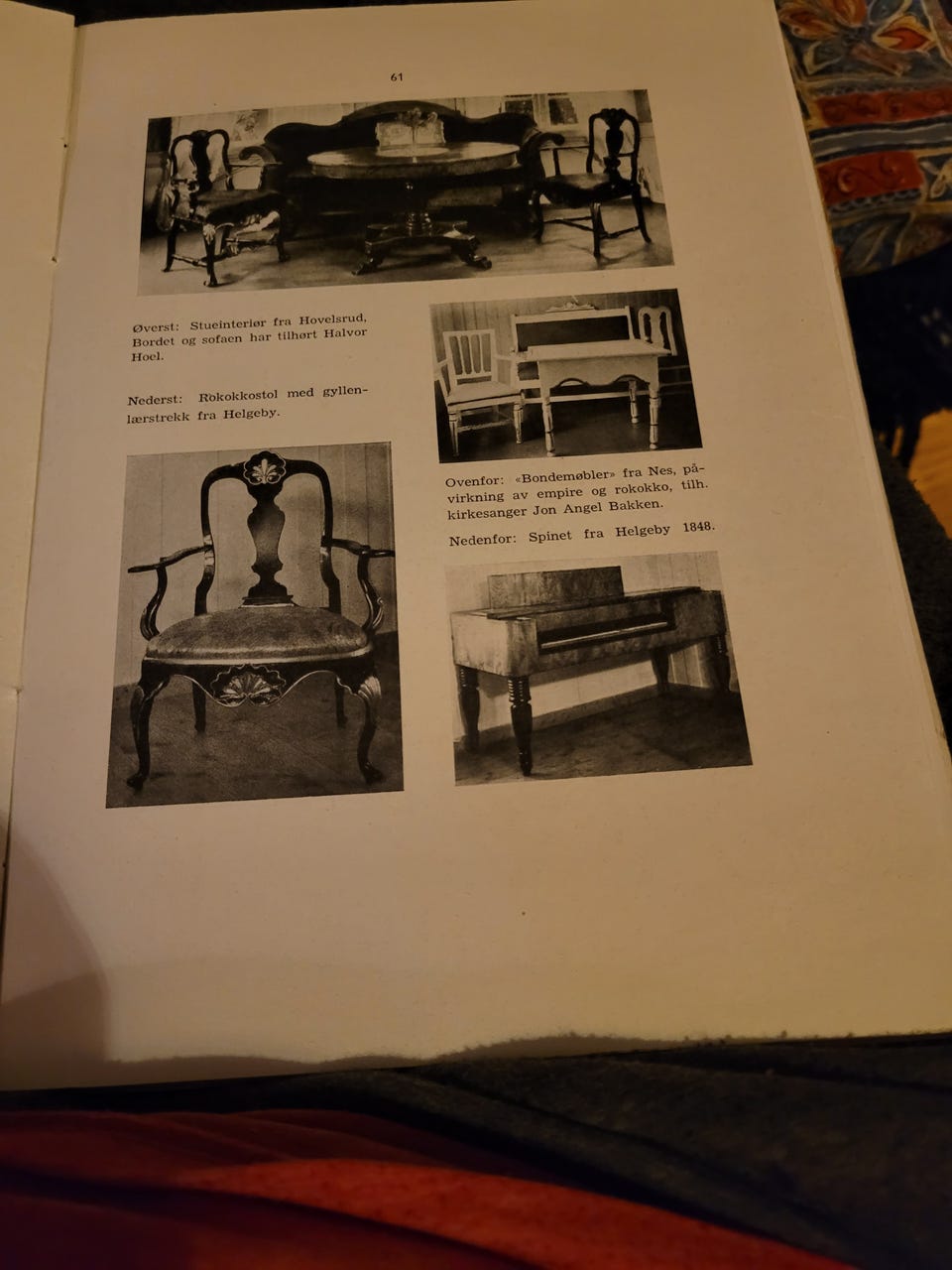 61

Øverst: Stueinteriør fra Hovelsrud, Bordet og sofaen har tilhørt Halvor Hoel.

Nederst: Rokokkostol med gyllenlærstrekk fra Helgeby.

Ovenfor: «Bondemøbler» fra Nes, påvirkning av empire og rokokko, tilh. kirkesanger Jon Angel Bakken.

Nedenfor: Spinet fra Helgeby 1848.